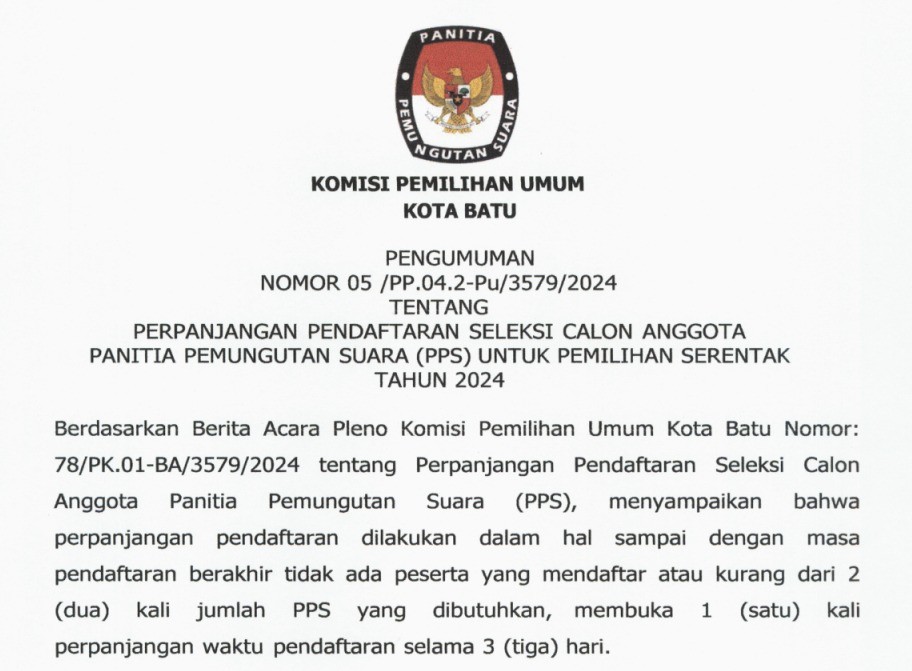 PANITIA PEMUNGUTAN SUARA

KOMISI PEMILIHAN UMUM
KOTA BATU

PENGUMUMAN
NOMOR 05 /PP.04.2-Pu/3579/2024
TENTANG
PERPANJANGAN PENDAFTARAN SELEKSI CALON ANGGOTA
PANITIA PEMUNGUTAN SUARA (PPS) UNTUK PEMILIHAN SERENTAK
TAHUN 2024

Berdasarkan Berita Acara Pleno Komisi Pemilihan Umum Kota Batu Nomor: 78/PK.01-BA/3579/2024 tentang Perpanjangan Pendaftaran Seleksi Calon Anggota Panitia Pemungutan Suara (PPS), menyampaikan bahwa perpanjangan pendaftaran dilakukan dalam hal sampai dengan masa pendaftaran berakhir tidak ada peserta yang mendaftar atau kurang dari 2 (dua) kali jumlah PPS yang dibutuhkan, membuka 1 (satu) kali perpanjangan waktu pendaftaran selama 3 (tiga) hari.